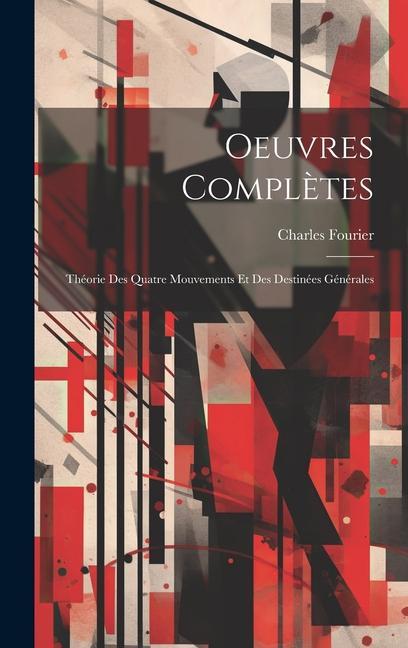 Oeuvres Complètes

Charles Fourier

Théorie Des Quatre Mouvements Et Des Destinées Générales